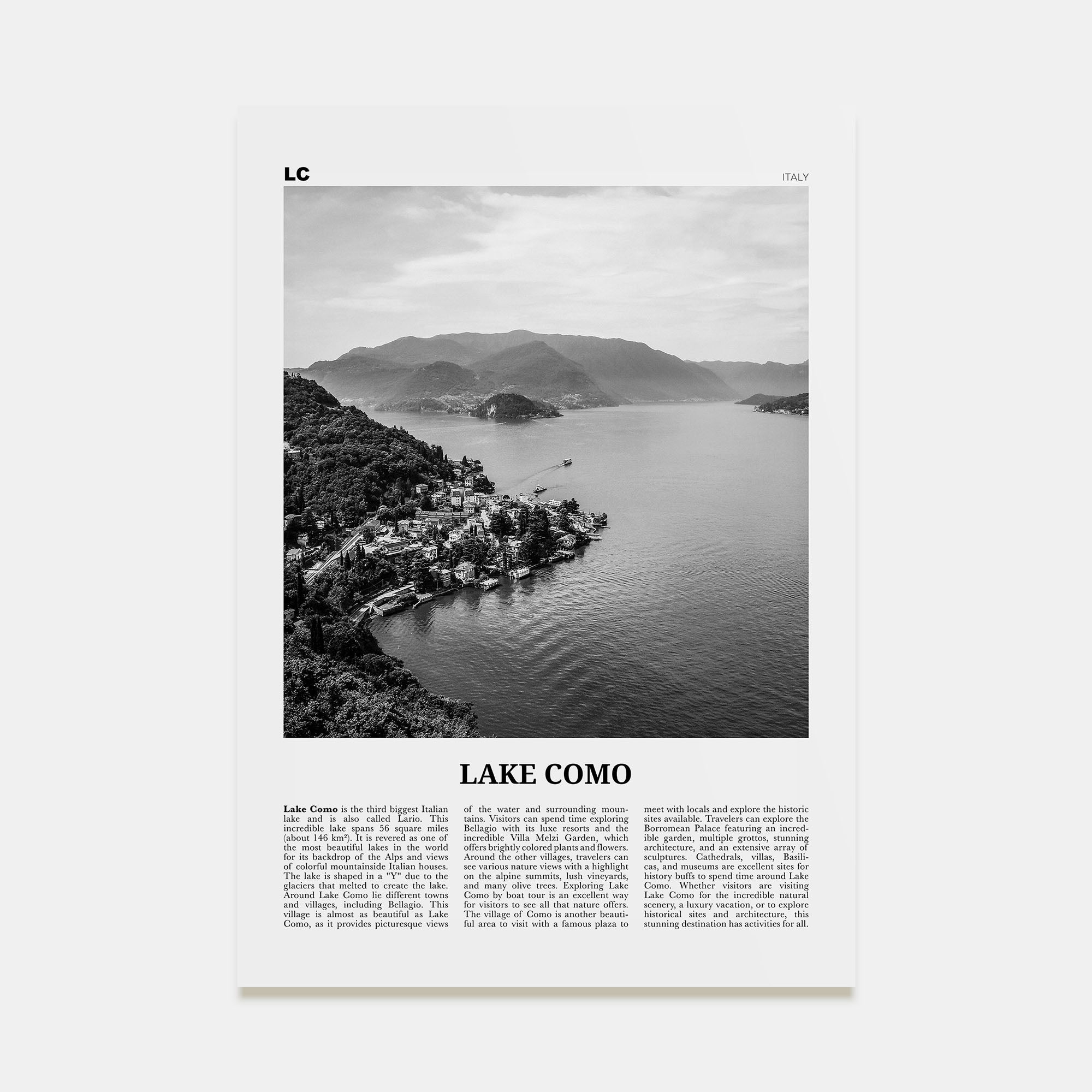 LC

ITALY

LAKE COMO

**Lake Como** is the third biggest Italian lake and is also called Lario. This incredible lake spans 56 square miles (about 146 km²). It is revered as one of the most beautiful lakes in the world for its backdrop of the Alps and views of colorful mountainside Italian houses. The lake is shaped in a "Y" due to the glaciers that melted to create the lake. Around Lake Como lie different towns and villages, including Bellagio. This village is almost as beautiful as Lake Como, as it provides picturesque views of the water and surrounding mountains. Visitors can spend time exploring Bellagio with its luxe resorts and the incredible Villa Melzi Garden, which offers brightly colored plants and flowers. Around the other villages, travelers can see various nature views with a highlight on the alpine summits, lush vineyards, and many olive trees. Exploring Lake Como by boat tour is an excellent way for visitors to see all that nature offers. The village of Como is another beautiful area to visit with a famous plaza to meet with locals and explore the historic sites available. Travelers can explore the Borromean Palace featuring an incredible garden, multiple grottos, stunning architecture, and an extensive array of sculptures. Cathedrals, villas, Basilicas, and museums are excellent sites for history buffs to spend time around Lake Como. Whether visitors are visiting Lake Como for the incredible natural scenery, a luxury vacation, or to explore historical sites and architecture, this stunning destination has activities for all.